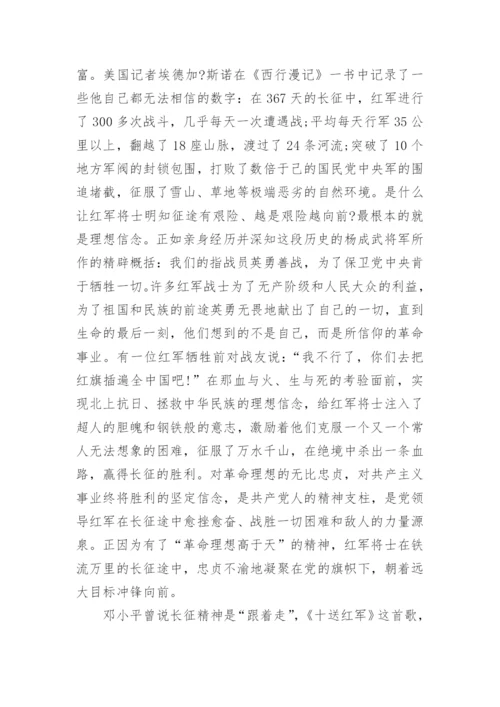 富。美国记者埃德加?斯诺在《西行漫记》一书中记录了一些他自己都无法相信的数字：在 367 天的长征中，红军进行了 300 多次战斗，几乎每天一次遭遇战;平均每天行军 35 公里以上，翻越了 18 座山脉，渡过了 24 条河流;突破了 10 个地方军阀的封锁包围，打败了数倍于己的国民党中央军的围追堵截，征服了雪山、草地等极端恶劣的自然环境。是什么让红军将士明知征途有艰险、越是艰险越向前?最根本的就是理想信念。正如亲身经历并深知这段历史的杨成武将军所作的精辟概括：我们的指战员英勇善战，为了保卫党中央肯于牺牲一切。许多红军战士为了无产阶级和人民大众的利益，为了祖国和民族的前途英勇无畏地献出了自己的一切，直到生命的最后一刻，他们想到的不是自己，而是所信仰的革命事业。有一位红军牺牲前对战友说：“我不行了，你们去把红旗插遍全中国吧!”在那血与火、生与死的考验面前，实现北上抗日、拯救中华民族的理想信念，给红军将士注入了超人的胆魄和钢铁般的意志，激励着他们克服一个又一个常人无法想象的困难，征服了万水千山，在绝境中杀出一条血路，赢得长征的胜利。对革命理想的无比忠贞，对共产主义事业终将胜利的坚定信念，是共产党人的精神支柱，是党领导红军在长征途中愈挫愈奋、战胜一切困难和敌人的力量源泉。正因为有了“革命理想高于天”的精神，红军将士在铁流万里的长征途中，忠贞不渝地凝聚在党的旗帜下，朝着远大目标冲锋向前。

邓小平曾说长征精神是“跟着走”，《十送红军》这首歌，